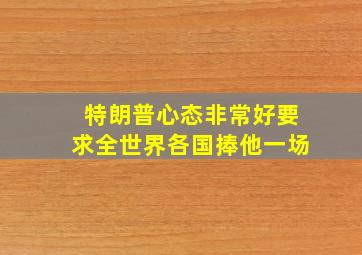 特朗普心态非常好要求全世界各国捧他一场